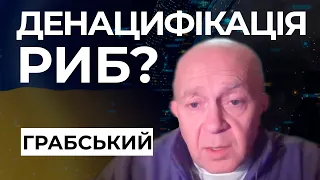 ДЕНАЦИФІКАЦІЯ РИБ?

ГРАБСЬКИЙ